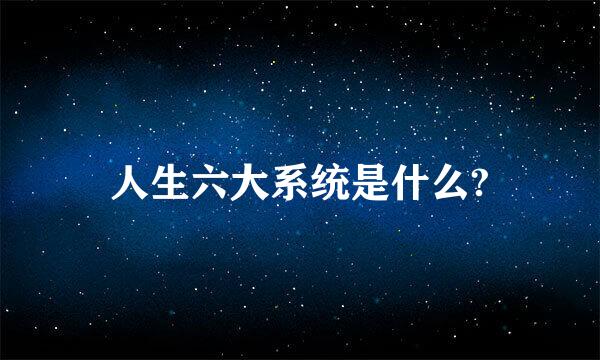 人生六大系统是什么?